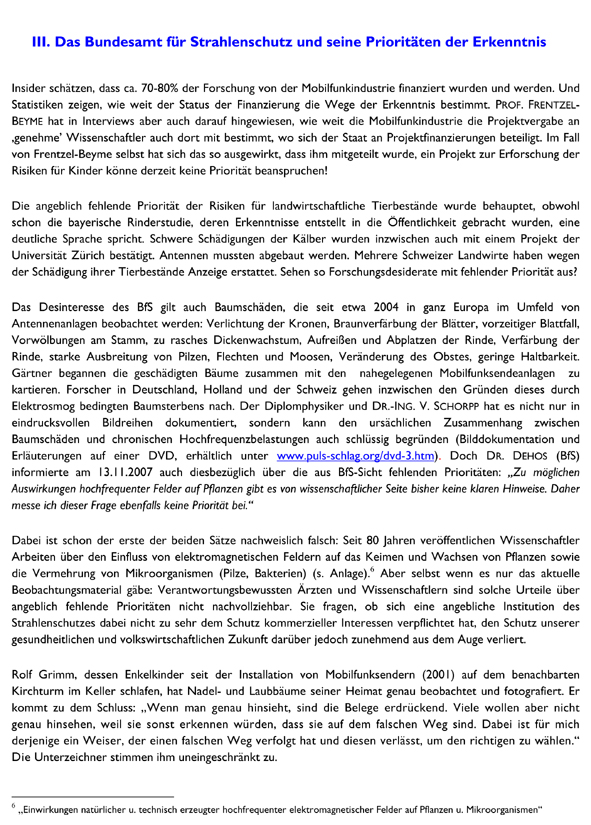 III. Das Bundesamt für Strahlenschutz und seine Prioritäten der Erkenntnis

Insider schätzen, dass ca. 70-80% der Forschung von der Mobilfunkindustrie finanziert wurden und werden. Und Statistiken zeigen, wie weit der Status der Finanzierung die Wege der Erkenntnis bestimmt. PROF. FRENTZEL-BEYME hat in Interviews aber auch darauf hingewiesen, wie weit die Mobilfunkindustrie die Projektvergabe an ‚genehme' Wissenschaftler auch dort mit bestimmt, wo sich der Staat an Projektfinanzierungen beteiligt. Im Fall von Frentzel-Beyme selbst hat sich das so ausgewirkt, dass ihm mitgeteilt wurde, ein Projekt zur Erforschung der Risiken für Kinder könne derzeit keine Priorität beanspruchen!

Die angeblich fehlende Priorität der Risiken für landwirtschaftliche Tierbestände wurde behauptet, obwohl schon die bayerische Rinderstudie, deren Erkenntnisse entstellt in die Öffentlichkeit gebracht wurden, eine deutliche Sprache spricht. Schwere Schädigungen der Kälber wurden inzwischen auch mit einem Projekt der Universität Zürich bestätigt. Antennen mussten abgebaut werden. Mehrere Schweizer Landwirte haben wegen der Schädigung ihrer Tierbestände Anzeige erstattet. Sehen so Forschungsdesiderate mit fehlender Priorität aus?

Das Desinteresse des BfS gilt auch Baumschäden, die seit etwa 2004 in ganz Europa im Umfeld von Antennenanlagen beobachtet werden: Verlichtung der Kronen, Braunverfärbung der Blätter, vorzeitiger Blattfall, Vorwölbungen am Stamm, zu rasches Dickenwachstum, Aufreißen und Abplatzen der Rinde, Verfärbung der Rinde, starke Ausbreitung von Pilzen, Flechten und Moosen, Veränderung des Obstes, geringe Haltbarkeit. Gärtner begannen die geschädigten Bäume zusammen mit den nahegelegenen Mobilfunksendeanlagen zu kartieren. Forscher in Deutschland, Holland und der Schweiz gehen inzwischen den Gründen dieses durch Elektrosmog bedingten Baumsterbens nach. Der Diplomphysiker und DR.-ING. V. SCHORPP hat es nicht nur in eindrucksvollen Bildreihen dokumentiert, sondern kann den ursächlichen Zusammenhang zwischen Baumschäden und chronischen Hochfrequenzbelastungen auch schlüssig begründen (Bilddokumentation und Erläuterungen auf einer DVD, erhältlich unter www.puls-schlag.org/dvd-3.htm). Doch DR. DEHOS (BfS) informierte am 13.11.2007 auch diesbezüglich über die aus BfS-Sicht fehlenden Prioritäten: „Zu möglichen Auswirkungen hochfrequenter Felder auf Pflanzen gibt es von wissenschaftlicher Seite bisher keine klaren Hinweise. Daher messe ich dieser Frage ebenfalls keine Priorität bei."

Dabei ist schon der erste der beiden Sätze nachweislich falsch: Seit 80 Jahren veröffentlichen Wissenschaftler Arbeiten über den Einfluss von elektromagnetischen Feldern auf das Keimen und Wachsen von Pflanzen sowie die Vermehrung von Mikroorganismen (Pilze, Bakterien) (s. Anlage).$^6$ Aber selbst wenn es nur das aktuelle Beobachtungsmaterial gäbe: Verantwortungsbewussten Ärzten und Wissenschaftlern sind solche Urteile über angeblich fehlende Prioritäten nicht nachvollziehbar. Sie fragen, ob sich eine angebliche Institution des Strahlenschutzes dabei nicht zu sehr dem Schutz kommerzieller Interessen verpflichtet hat, den Schutz unserer gesundheitlichen und volkswirtschaftlichen Zukunft darüber jedoch zunehmend aus dem Auge verliert.

Rolf Grimm, dessen Enkelkinder seit der Installation von Mobilfunksendern (2001) auf dem benachbarten Kirchturm im Keller schlafen, hat Nadel- und Laubbäume seiner Heimat genau beobachtet und fotografiert. Er kommt zu dem Schluss: „Wenn man genau hinsieht, sind die Belege erdrückend. Viele wollen aber nicht genau hinsehen, weil sie sonst erkennen würden, dass sie auf dem falschen Weg sind. Dabei ist für mich derjenige ein Weiser, der einen falschen Weg verfolgt hat und diesen verlässt, um den richtigen zu wählen." Die Unterzeichner stimmen ihm uneingeschränkt zu.

$^6$ „Einwirkungen natürlicher u. technisch erzeugter hochfrequenter elektromagnetischer Felder auf Pflanzen u. Mikroorganismen"